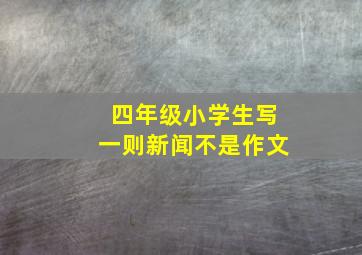 四年级小学生写
一则新闻不是作文